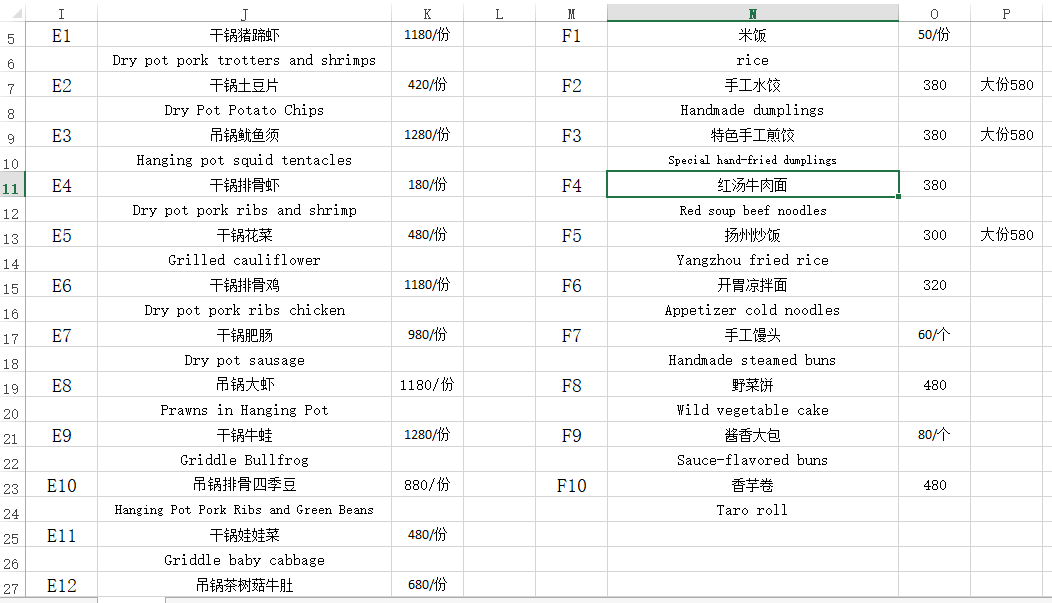 |  | I | J | K | L | M | N | O | P |
|---|---|---|---|---|---|---|---|---|
| 5 | E1 | 干锅猪蹄虾 | 1180/份 |  | F1 | 米饭 | 50/份 |  |
| 6 |  | Dry pot pork trotters and shrimps |  |  |  | rice |  |  |
| 7 | E2 | 干锅土豆片 | 420/份 |  | F2 | 手工水饺 | 380 | 大份580 |
| 8 |  | Dry Pot Potato Chips |  |  |  | Handmade dumplings |  |  |
| 9 | E3 | 吊锅鱿鱼须 | 1280/份 |  | F3 | 特色手工煎饺 | 380 | 大份580 |
| 10 |  | Hanging pot squid tentacles |  |  |  | Special hand-fried dumplings |  |  |
| 11 | E4 | 干锅排骨虾 | 180/份 |  | F4 | 红汤牛肉面 | 380 |  |
| 12 |  | Dry pot pork ribs and shrimp |  |  |  | Red soup beef noodles |  |  |
| 13 | E5 | 干锅花菜 | 480/份 |  | F5 | 扬州炒饭 | 300 | 大份580 |
| 14 |  | Grilled cauliflower |  |  |  | Yangzhou fried rice |  |  |
| 15 | E6 | 干锅排骨鸡 | 1180/份 |  | F6 | 开胃凉拌面 | 320 |  |
| 16 |  | Dry pot pork ribs chicken |  |  |  | Appetizer cold noodles |  |  |
| 17 | E7 | 干锅肥肠 | 980/份 |  | F7 | 手工馒头 | 60/个 |  |
| 18 |  | Dry pot sausage |  |  |  | Handmade steamed buns |  |  |
| 19 | E8 | 吊锅大虾 | 1180/份 |  | F8 | 野菜饼 | 480 |  |
| 20 |  | Prawns in Hanging Pot |  |  |  | Wild vegetable cake |  |  |
| 21 | E9 | 干锅牛蛙 | 1280/份 |  | F9 | 酱香大包 | 80/个 |  |
| 22 |  | Griddle Bullfrog |  |  |  | Sauce-flavored buns |  |  |
| 23 | E10 | 吊锅排骨四季豆 | 880/份 |  | F10 | 香芋卷 | 480 |  |
| 24 |  | Hanging Pot Pork Ribs and Green Beans |  |  |  | Taro roll |  |  |
| 25 | E11 | 干锅娃娃菜 | 480/份 |  |  |  |  |  |
| 26 |  | Griddle baby cabbage |  |  |  |  |  |  |
| 27 | E12 | 吊锅茶树菇牛肚 | 680/份 |  |  |  |  |  |